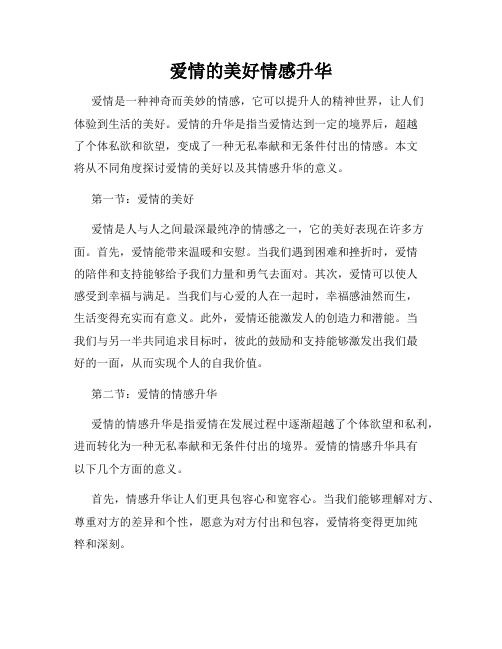 爱情的美好情感升华

爱情是一种神奇而美妙的情感，它可以提升人的精神世界，让人们体验到生活的美好。爱情的升华是指当爱情达到一定的境界后，超越了个体私欲和欲望，变成了一种无私奉献和无条件付出的情感。本文将从不同角度探讨爱情的美好以及其情感升华的意义。

第一节：爱情的美好

爱情是人与人之间最深最纯净的情感之一，它的美好表现在许多方面。首先，爱情能带来温暖和安慰。当我们遇到困难和挫折时，爱情的陪伴和支持能够给予我们力量和勇气去面对。其次，爱情可以使人感受到幸福与满足。当我们与心爱的人在一起时，幸福感油然而生，生活变得充实而有意义。此外，爱情还能激发人的创造力和潜能。当我们与另一半共同追求目标时，彼此的鼓励和支持能够激发出我们最好的一面，从而实现个人的自我价值。

第二节：爱情的情感升华

爱情的情感升华是指爱情在发展过程中逐渐超越了个体欲望和私利，进而转化为一种无私奉献和无条件付出的境界。爱情的情感升华具有以下几个方面的意义。

首先，情感升华让人们更具包容心和宽容心。当我们能够理解对方、尊重对方的差异和个性，愿意为对方付出和包容，爱情将变得更加纯粹和深刻。